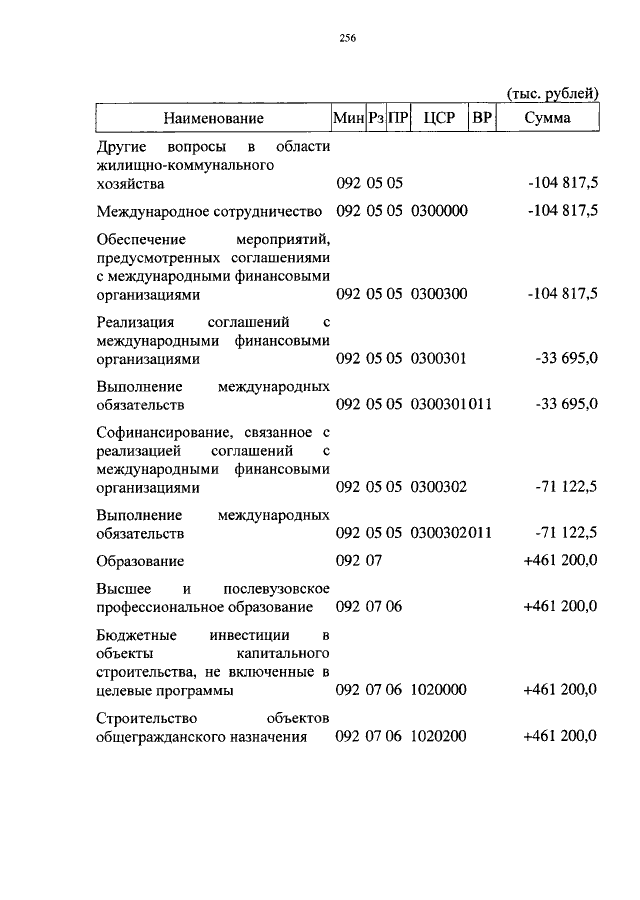 256

(тыс. рублей)

| Наименование | Мин | Рз | ПР | ЦСР | ВР | Сумма |
|---|---|---|---|---|---|---|
| Другие вопросы в области жилищно-коммунального хозяйства | 092 | 05 | 05 | | | -104 817,5 |
| Международное сотрудничество | 092 | 05 | 05 | 0300000 | | -104 817,5 |
| Обеспечение мероприятий, предусмотренных соглашениями с международными финансовыми организациями | 092 | 05 | 05 | 0300300 | | -104 817,5 |
| Реализация соглашений с международными финансовыми организациями | 092 | 05 | 05 | 0300301 | | -33 695,0 |
| Выполнение международных обязательств | 092 | 05 | 05 | 0300301 | 011 | -33 695,0 |
| Софинансирование, связанное с реализацией соглашений с международными финансовыми организациями | 092 | 05 | 05 | 0300302 | | -71 122,5 |
| Выполнение международных обязательств | 092 | 05 | 05 | 0300302 | 011 | -71 122,5 |
| Образование | 092 | 07 | | | | +461 200,0 |
| Высшее и послевузовское профессиональное образование | 092 | 07 | 06 | | | +461 200,0 |
| Бюджетные инвестиции в объекты капитального строительства, не включенные в целевые программы | 092 | 07 | 06 | 1020000 | | +461 200,0 |
| Строительство объектов общегражданского назначения | 092 | 07 | 06 | 1020200 | | +461 200,0 |